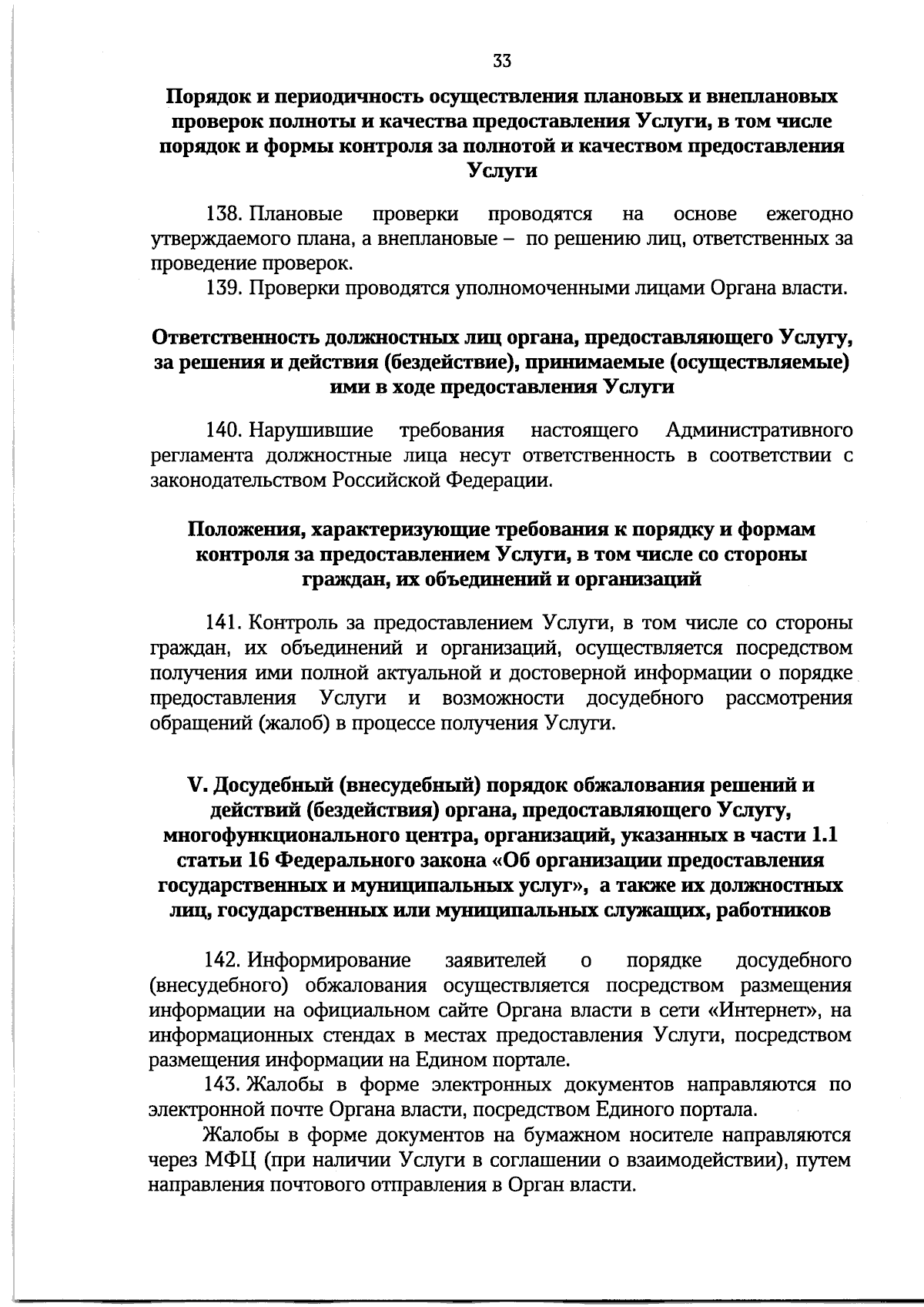 33

Порядок и периодичность осуществления плановых и внеплановых проверок полноты и качества предоставления Услуги, в том числе порядок и формы контроля за полнотой и качеством предоставления Услуги

138. Плановые проверки проводятся на основе ежегодно утверждаемого плана, а внеплановые – по решению лиц, ответственных за проведение проверок.

139. Проверки проводятся уполномоченными лицами Органа власти.

Ответственность должностных лиц органа, предоставляющего Услугу, за решения и действия (бездействие), принимаемые (осуществляемые) ими в ходе предоставления Услуги

140. Нарушившие требования настоящего Административного регламента должностные лица несут ответственность в соответствии с законодательством Российской Федерации.

Положения, характеризующие требования к порядку и формам контроля за предоставлением Услуги, в том числе со стороны граждан, их объединений и организаций

141. Контроль за предоставлением Услуги, в том числе со стороны граждан, их объединений и организаций, осуществляется посредством получения ими полной актуальной и достоверной информации о порядке предоставления Услуги и возможности досудебного рассмотрения обращений (жалоб) в процессе получения Услуги.

V. Досудебный (внесудебный) порядок обжалования решений и действий (бездействия) органа, предоставляющего Услугу, многофункционального центра, организаций, указанных в части 1.1 статьи 16 Федерального закона «Об организации предоставления государственных и муниципальных услуг», а также их должностных лиц, государственных или муниципальных служащих, работников

142. Информирование заявителей о порядке досудебного (внесудебного) обжалования осуществляется посредством размещения информации на официальном сайте Органа власти в сети «Интернет», на информационных стендах в местах предоставления Услуги, посредством размещения информации на Едином портале.

143. Жалобы в форме электронных документов направляются по электронной почте Органа власти, посредством Единого портала.

Жалобы в форме документов на бумажном носителе направляются через МФЦ (при наличии Услуги в соглашении о взаимодействии), путем направления почтового отправления в Орган власти.